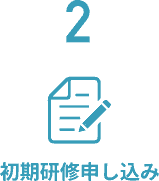 2

初期研修申し込み